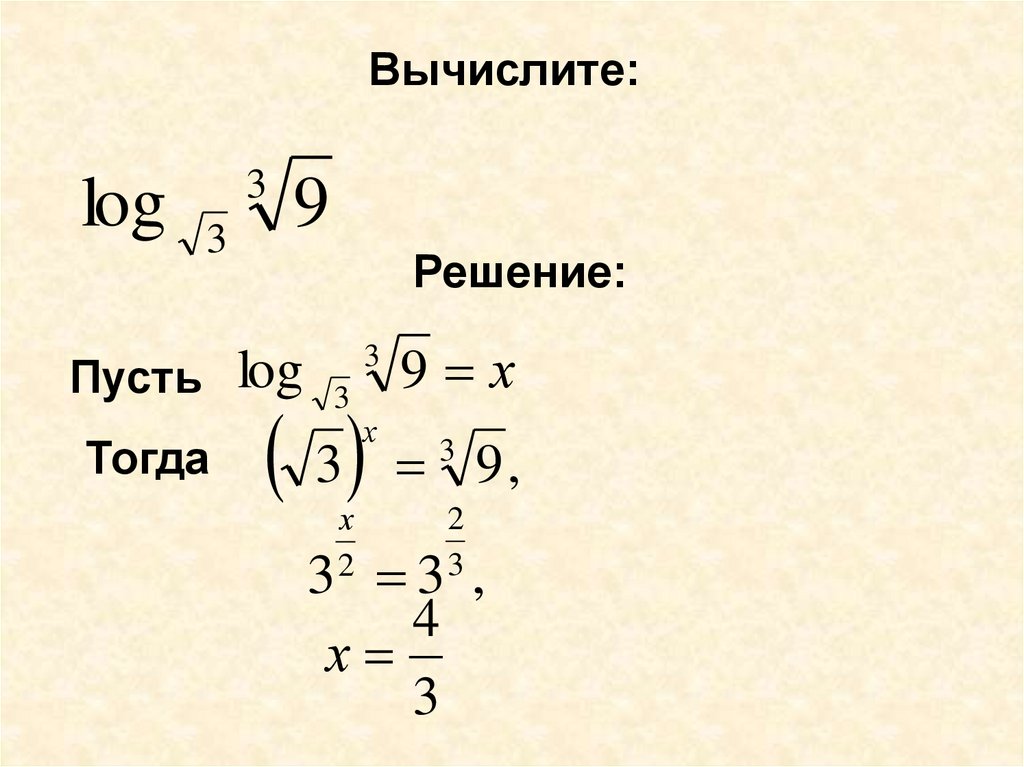 Вычислите:

$\log_{\sqrt{3}} \sqrt[3]{9}$

Решение:

Пусть $\log_{\sqrt{3}} \sqrt[3]{9} = x$

Тогда $\left(\sqrt{3}\right)^x = \sqrt[3]{9},$

$3^{\frac{x}{2}} = 3^{\frac{2}{3}},$

$x = \frac{4}{3}$